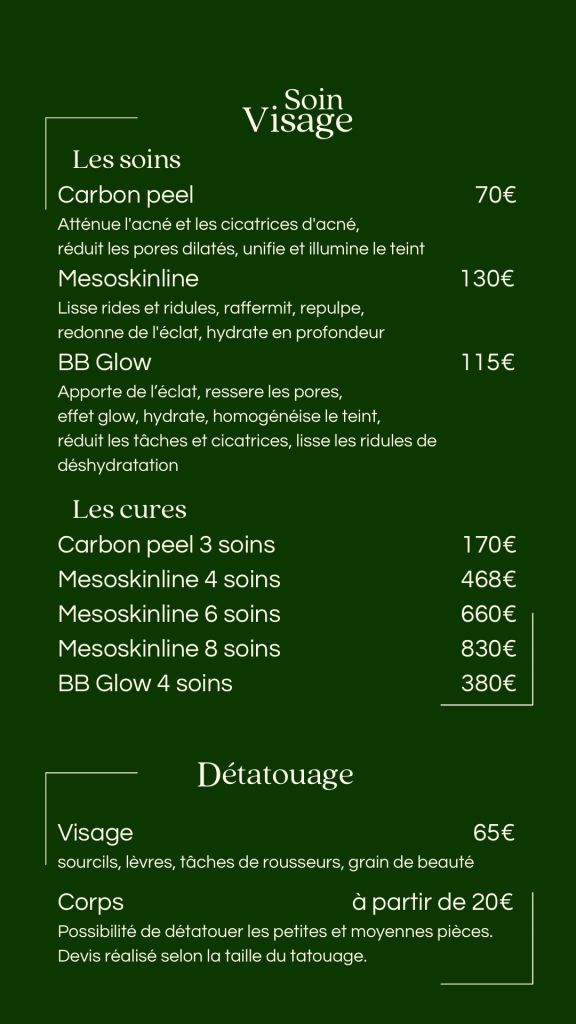 Soin
Visage

Les soins

Carbon peel 70€
Atténue l'acné et les cicatrices d'acné, réduit les pores dilatés, unifie et illumine le teint

Mesoskinline 130€
Lisse rides et ridules, raffermit, repulpe, redonne de l'éclat, hydrate en profondeur

BB Glow 115€
Apporte de l'éclat, ressere les pores, effet glow, hydrate, homogénéise le teint, réduit les tâches et cicatrices, lisse les ridules de déshydratation

Les cures

Carbon peel 3 soins 170€
Mesoskinline 4 soins 468€
Mesoskinline 6 soins 660€
Mesoskinline 8 soins 830€
BB Glow 4 soins 380€

Détatouage

Visage 65€
sourcils, lèvres, tâches de rousseurs, grain de beauté

Corps à partir de 20€
Possibilité de détatouer les petites et moyennes pièces. Devis réalisé selon la taille du tatouage.